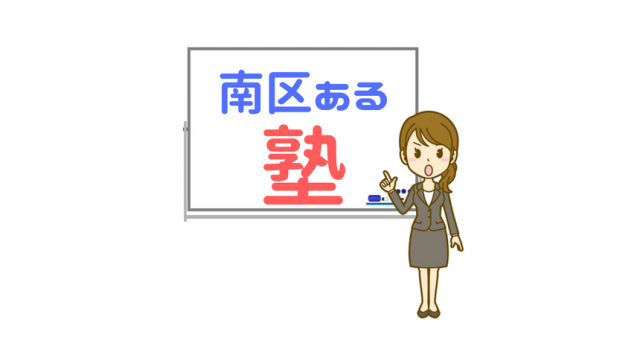 南区ある
塾